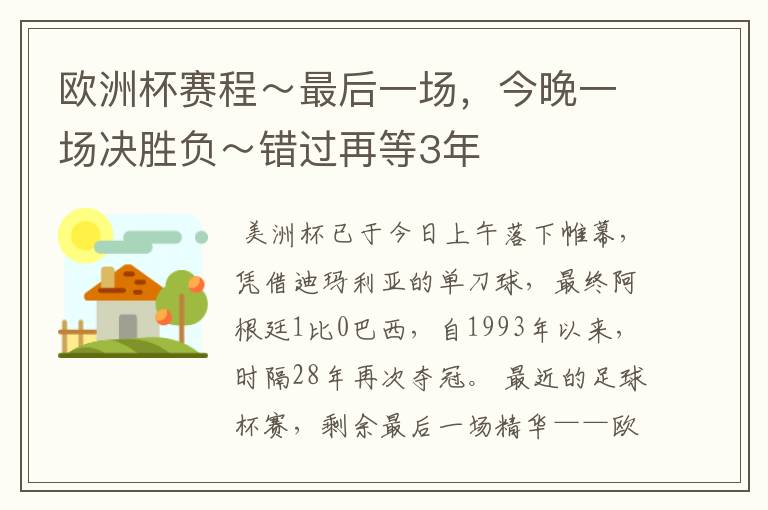 欧洲杯赛程～最后一场，今晚一场决胜负～错过再等3年

美洲杯已于今日上午落下帷幕，凭借迪玛利亚的单刀球，最终阿根廷1比0巴西，自1993年以来，时隔28年再次夺冠。 最近的足球杯赛，剩余最后一场精华——欧